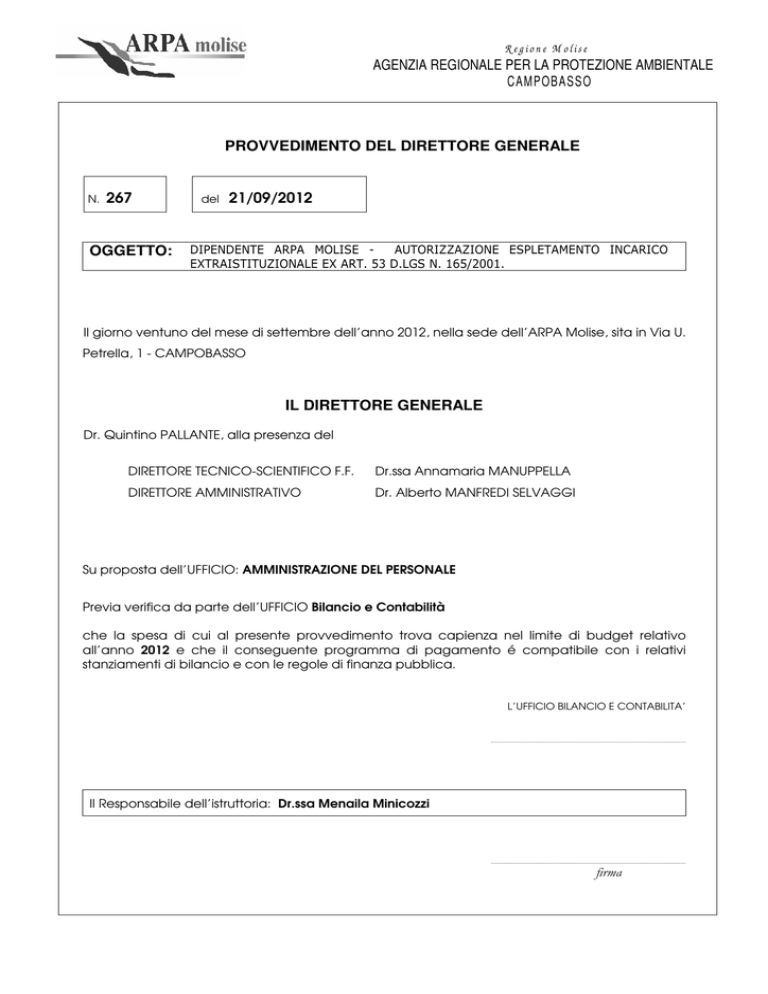 ARPA molise

Regione Molise
AGENZIA REGIONALE PER LA PROTEZIONE AMBIENTALE
CAMPOBASSO

PROVVEDIMENTO DEL DIRETTORE GENERALE

N. 267

del 21/09/2012

OGGETTO: DIPENDENTE ARPA MOLISE - AUTORIZZAZIONE ESPLETAMENTO INCARICO EXTRAISTITUZIONALE EX ART. 53 D.LGS N. 165/2001.

Il giorno ventuno del mese di settembre dell'anno 2012, nella sede dell'ARPA Molise, sita in Via U. Petrella, 1 - CAMPOBASSO

IL DIRETTORE GENERALE

Dr. Quintino PALLANTE, alla presenza del

DIRETTORE TECNICO-SCIENTIFICO F.F. Dr.ssa Annamaria MANUPPELLA
DIRETTORE AMMINISTRATIVO Dr. Alberto MANFREDI SELVAGGI

Su proposta dell'UFFICIO: AMMINISTRAZIONE DEL PERSONALE

Previa verifica da parte dell'UFFICIO Bilancio e Contabilità

che la spesa di cui al presente provvedimento trova capienza nel limite di budget relativo all'anno 2012 e che il conseguente programma di pagamento é compatibile con i relativi stanziamenti di bilancio e con le regole di finanza pubblica.

L'UFFICIO BILANCIO E CONTABILITA'

Il Responsabile dell'istruttoria: Dr.ssa Menaila Minicozzi

firma